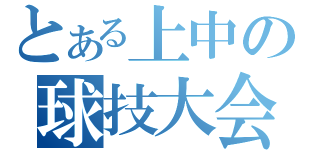 とある上中の
球技大会